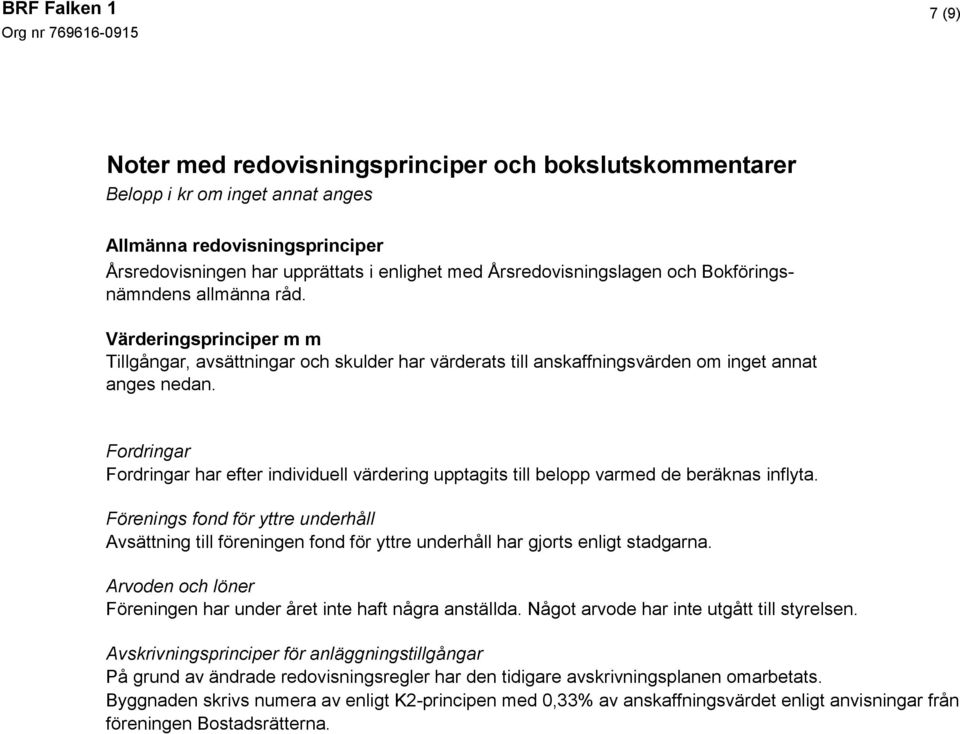 BRF Falken 1
Org nr 769616-0915

7 (9)

Noter med redovisningsprinciper och bokslutskommentarer
Belopp i kr om inget annat anges

Allmänna redovisningsprinciper
Årsredovisningen har upprättats i enlighet med Årsredovisningslagen och Bokföringsnämndens allmänna råd.

Värderingsprinciper m m
Tillgångar, avsättningar och skulder har värderats till anskaffningsvärden om inget annat anges nedan.

Fordringar
Fordringar har efter individuell värdering upptagits till belopp varmed de beräknas inflyta.

Förenings fond för yttre underhåll
Avsättning till föreningen fond för yttre underhåll har gjorts enligt stadgarna.

Arvoden och löner
Föreningen har under året inte haft några anställda. Något arvode har inte utgått till styrelsen.

Avskrivningsprinciper för anläggningstillgångar
På grund av ändrade redovisningsregler har den tidigare avskrivningsplanen omarbetats.
Byggnaden skrivs numera av enligt K2-principen med 0,33% av anskaffningsvärdet enligt anvisningar från föreningen Bostadsrätterna.